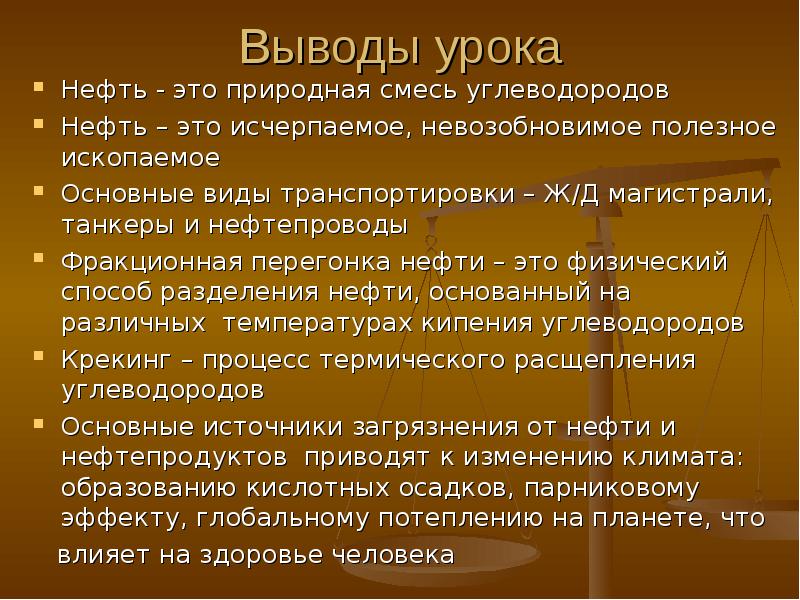 Выводы урока

Нефть - это природная смесь углеводородов

Нефть – это исчерпаемое, невозобновимое полезное ископаемое

Основные виды транспортировки – Ж/Д магистрали, танкеры и нефтепроводы

Фракционная перегонка нефти – это физический способ разделения нефти, основанный на различных температурах кипения углеводородов

Крекинг – процесс термического расщепления углеводородов

Основные источники загрязнения от нефти и нефтепродуктов приводят к изменению климата: образованию кислотных осадков, парниковому эффекту, глобальному потеплению на планете, что влияет на здоровье человека